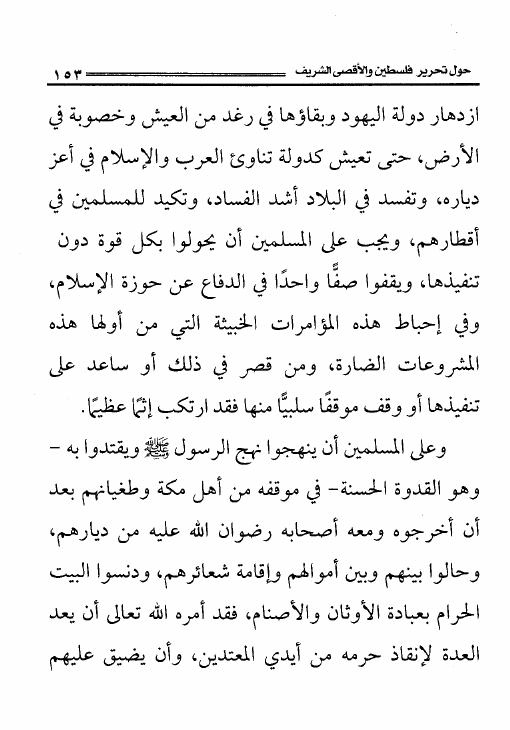 حول تحرير فلسطين والأقصى الشريف ١٥٣

ازدهار دولة اليهود وبقاؤها في رغد من العيش وخصوبة في الأرض، حتى تعيش كدولة تناوئ العرب والإسلام في أعز دياره، وتفسد في البلاد أشد الفساد، وتكيد للمسلمين في أقطارهم، ويجب على المسلمين أن يحولوا بكل قوة دون تنفيذها، ويقفوا صفًّا واحدًا في الدفاع عن حوزة الإسلام، وفي إحباط هذه المؤامرات الخبيثة التي من أولها هذه المشروعات الضارة، ومن قصر في ذلك أو ساعد على تنفيذها أو وقف موقفًا سلبيًّا منها فقد ارتكب إثمًا عظيمًا.

وعلى المسلمين أن ينهجوا نهج الرسول ﷺ ويقتدوا به - وهو القدوة الحسنة- في موقفه من أهل مكة وطغيانهم بعد أن أخرجوه ومعه أصحابه رضوان الله عليه من ديارهم، وحالوا بينهم وبين أموالهم وإقامة شعائرهم، ودنسوا البيت الحرام بعبادة الأوثان والأصنام، فقد أمره الله تعالى أن يعد العدة لإنقاذ حرمه من أيدي المعتدين، وأن يضيق عليهم